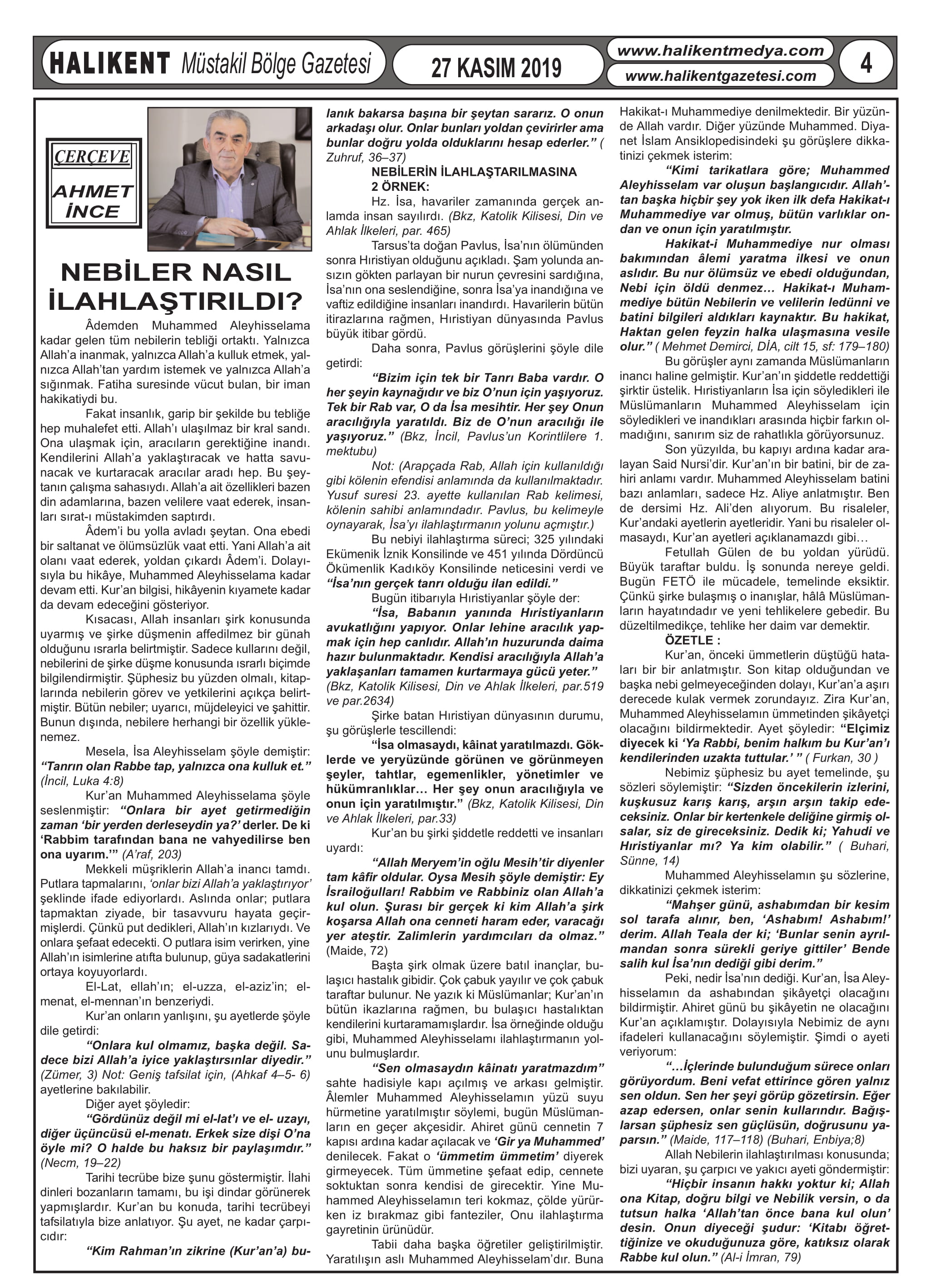 HALIKENT Müstakil Bölge Gazetesi

27 KASIM 2019

www.halikentmedya.com
www.halikentgazetesi.com

4

ÇERÇEVE
AHMET İNCE

NEBİLER NASIL İLAHLAŞTIRILDI?

Âdemden Muhammed Aleyhisselama kadar gelen tüm nebilerin tebliği ortaktı. Yalnızca Allah'a inanmak, yalnızca Allah'a kulluk etmek, yalnızca Allah'tan yardım istemek ve yalnızca Allah'a sığınmak. Fatiha suresinde vücut bulan, bir iman hakikatiydi bu.

Fakat insanlık, garip bir şekilde bu tebliğe hep muhalefet etti. Allah'ı ulaşılmaz bir kral sandı. Ona ulaşmak için, aracıların gerektiğine inandı. Kendilerini Allah'a yaklaştıracak ve hatta savunacak ve kurtaracak aracılar aradı hep. Bu şeytanın çalışma sahasıydı. Allah'a ait özellikleri bazen din adamlarına, bazen velilere vaat ederek, insanları sırat-ı müstakimden saptırdı.

Âdem'i bu yolla avladı şeytan. Ona ebedi bir saltanat ve ölümsüzlük vaat etti. Yani Allah'a ait olanı vaat ederek, yoldan çıkardı Âdem'i. Dolayısıyla bu hikâye, Muhammed Aleyhisselama kadar devam etti. Kur'an bilgisi, hikâyenin kıyamete kadar da devam edeceğini gösteriyor.

Kısacası, Allah insanları şirk konusunda uyarmış ve şirke düşmenin affedilmez bir günah olduğunu ısrarla belirtmiştir. Sadece kullarını değil, nebilerini de şirke düşme konusunda ısrarlı biçimde bilgilendirmiştir. Şüphesiz bu yüzden olmalı, kitaplarında nebilerin görev ve yetkilerini açıkça belirtmiştir. Bütün nebiler; uyarıcı, müjdeleyici ve şahittir. Bunun dışında, nebilere herhangi bir özellik yüklenemez.

Mesela, İsa Aleyhisselam şöyle demiştir: "Tanrın olan Rabbe tap, yalnızca ona kulluk et." (İncil, Luka 4:8)

Kur'an Muhammed Aleyhisselama şöyle seslenmiştir: "Onlara bir ayet getirmediğin zaman 'bir yerden derleseydin ya?' derler. De ki 'Rabbim tarafından bana ne vahyedilirse ben ona uyarım.'" (A'raf, 203)

Mekkeli müşriklerin Allah'a inancı tamdı. Putlara tapmalarını, 'onlar bizi Allah'a yaklaştırıyor' şeklinde ifade ediyorlardı. Aslında onlar; putlara tapmaktan ziyade, bir tasavvuru hayata geçirmişlerdi. Çünkü put dedikleri, Allah'ın kızlarıydı. Ve onlara şefaat edecekti. O putlara isim verirken, yine Allah'ın isimlerine atıfta bulunup, güya sadakatlerini ortaya koyuyorlardı.

El-Lat, ellah'ın; el-uzza, el-aziz'in; el-menat, el-mennan'ın benzeriydi.

Kur'an onların yanlışını, şu ayetlerde şöyle dile getirdi:

"Onlara kul olmamız, başka değil. Sadece bizi Allah'a iyice yaklaştırsınlar diyedir." (Zümer, 3) Not: Geniş tafsilat için, (Ahkaf 4–5- 6) ayetlerine bakılabilir.

Diğer ayet şöyledir:

"Gördünüz değil mi el-lat'ı ve el- uzayı, diğer üçüncüsü el-menatı. Erkek size dişi O'na öyle mi? O halde bu haksız bir paylaşımdır." (Necm, 19–22)

Tarihi tecrübe bize şunu göstermiştir. İlahi dinleri bozanların tamamı, bu işi dindar görünerek yapmışlardır. Kur'an bu konuda, tarihi tecrübeyi tafsilatıyla bize anlatıyor. Şu ayet, ne kadar çarpıcıdır:

"Kim Rahman'ın zikrine (Kur'an'a) bulanık bakarsa başına bir şeytan sararız. O onun arkadaşı olur. Onlar bunları yoldan çevirirler ama bunlar doğru yolda olduklarını hesap ederler." ( Zuhruf, 36–37)

NEBİLERİN İLAHLAŞTARILMASINA 2 ÖRNEK:

Hz. İsa, havariler zamanında gerçek anlamda insan sayılırdı. (Bkz, Katolik Kilisesi, Din ve Ahlak İlkeleri, par. 465)

Tarsus'ta doğan Pavlus, İsa'nın ölümünden sonra Hıristiyan olduğunu açıkladı. Şam yolunda ansızın gökten parlayan bir nurun çevresini sardığına, İsa'nın ona seslendiğine, sonra İsa'ya inandığına ve vaftiz edildiğine insanları inandırdı. Havarilerin bütün itirazlarına rağmen, Hıristiyan dünyasında Pavlus büyük itibar gördü.

Daha sonra, Pavlus görüşlerini şöyle dile getirdi:

"Bizim için tek bir Tanrı Baba vardır. O her şeyin kaynağıdır ve biz O'nun için yaşıyoruz. Tek bir Rab var, O da İsa mesihtir. Her şey Onun aracılığıyla yaratıldı. Biz de O'nun aracılığı ile yaşıyoruz." (Bkz, İncil, Pavlus'un Korintlilere 1. mektubu)

Not: (Arapçada Rab, Allah için kullanıldığı gibi kölenin efendisi anlamında da kullanılmaktadır. Yusuf suresi 23. ayette kullanılan Rab kelimesi, kölenin sahibi anlamındadır. Pavlus, bu kelimeyle oynayarak, İsa'yı ilahlaştırmanın yolunu açmıştır.)

Bu nebiyi ilahlaştırma süreci; 325 yılındaki Ekümenik İznik Konsilinde ve 451 yılında Dördüncü Ökümenlik Kadıköy Konsilinde neticesini verdi ve "İsa'nın gerçek tanrı olduğu ilan edildi."

Bugün itibarıyla Hıristiyanlar şöyle der:

"İsa, Babanın yanında Hıristiyanların avukatlığını yapıyor. Onlar lehine aracılık yapmak için hep canlıdır. Allah'ın huzurunda daima hazır bulunmaktadır. Kendisi aracılığıyla Allah'a yaklaşanları tamamen kurtarmaya gücü yeter." (Bkz, Katolik Kilisesi, Din ve Ahlak İlkeleri, par.519 ve par.2634)

Şirke batan Hıristiyan dünyasının durumu, şu görüşlerle tescillendi:

"İsa olmasaydı, kâinat yaratılmazdı. Göklerde ve yeryüzünde görünen ve görünmeyen şeyler, tahtlar, egemenlikler, yönetimler ve hükümranlıklar… Her şey onun aracılığıyla ve onun için yaratılmıştır." (Bkz, Katolik Kilisesi, Din ve Ahlak İlkeleri, par.33)

Kur'an bu şirki şiddetle reddetti ve insanları uyardı:

"Allah Meryem'in oğlu Mesih'tir diyenler tam kâfir oldular. Oysa Mesih şöyle demiştir: Ey İsrailoğulları! Rabbim ve Rabbiniz olan Allah'a kul olun. Şurası bir gerçek ki kim Allah'a şirk koşarsa Allah ona cenneti haram eder, varacağı yer ateştir. Zalimlerin yardımcıları da olmaz." (Maide, 72)

Başta şirk olmak üzere batıl inançlar, bulaşıcı hastalık gibidir. Çok çabuk yayılır ve çok çabuk taraftar bulunur. Ne yazık ki Müslümanlar; Kur'an'ın bütün ikazlarına rağmen, bu bulaşıcı hastalıktan kendilerini kurtaramamışlardır. İsa örneğinde olduğu gibi, Muhammed Aleyhisselamı ilahlaştırmanın yolunu bulmuşlardır.

"Sen olmasaydın kâinatı yaratmazdım" sahte hadisiyle kapı açılmış ve arkası gelmiştir. Âlemler Muhammed Aleyhisselamın yüzü suyu hürmetine yaratılmıştır söylemi, bugün Müslümanların en geçer akçesidir. Ahiret günü cennetin 7 kapısı ardına kadar açılacak ve 'Gir ya Muhammed' denilecek. Fakat o 'ümmetim ümmetim' diyerek girmeyecek. Tüm ümmetine şefaat edip, cennete soktuktan sonra kendisi de girecektir. Yine Muhammed Aleyhisselamın teri kokmaz, çölde yürürken iz bırakmaz gibi fanteziler, Onu ilahlaştırma gayretinin ürünüdür.

Tabii daha başka öğretiler geliştirilmiştir. Yaratılışın aslı Muhammed Aleyhisselam'dır. Buna Hakikat-ı Muhammediye denilmektedir. Bir yüzünde Allah vardır. Diğer yüzünde Muhammed. Diyanet İslam Ansiklopedisindeki şu görüşlere dikkatinizi çekmek isterim:

"Kimi tarikatlara göre; Muhammed Aleyhisselam var oluşun başlangıcıdır. Allah'tan başka hiçbir şey yok iken ilk defa Hakikat-ı Muhammediye var olmuş, bütün varlıklar ondan ve onun için yaratılmıştır.

Hakikat-i Muhammediye nur olması bakımından âlemi yaratma ilkesi ve onun aslıdır. Bu nur ölümsüz ve ebedi olduğundan, Nebi için öldü denmez… Hakikat-ı Muhammediye bütün Nebilerin ve velilerin ledünni ve batini bilgileri aldıkları kaynaktır. Bu hakikat, Haktan gelen feyzin halka ulaşmasına vesile olur." ( Mehmet Demirci, DİA, cilt 15, sf: 179–180)

Bu görüşler aynı zamanda Müslümanların inancı haline gelmiştir. Kur'an'ın şiddetle reddettiği şirktir üstelik. Hıristiyanların İsa için söyledikleri ile Müslümanların Muhammed Aleyhisselam için söyledikleri ve inandıkları arasında hiçbir farkın olmadığını, sanırım siz de rahatlıkla görüyorsunuz.

Son yüzyılda, bu kapıyı ardına kadar aralayan Said Nursi'dir. Kur'an'ın bir batini, bir de zahiri anlamı vardır. Muhammed Aleyhisselam batini bazı anlamları, sadece Hz. Aliye anlatmıştır. Ben de dersimi Hz. Ali'den alıyorum. Bu risaleler, Kur'andaki ayetlerin ayetleridir. Yani bu risaleler olmasaydı, Kur'an ayetleri açıklanamazdı gibi…

Fetullah Gülen de bu yoldan yürüdü. Büyük taraftar buldu. İş sonunda nereye geldi. Bugün FETÖ ile mücadele, temelinde eksiktir. Çünkü şirke bulaşmış o inanışlar, hâlâ Müslümanların hayatındadır ve yeni tehlikelere gebedir. Bu düzeltilmedikçe, tehlike her daim var demektir.

ÖZETLE :

Kur'an, önceki ümmetlerin düştüğü hataları bir bir anlatmıştır. Son kitap olduğundan ve başka nebi gelmeyeceğinden dolayı, Kur'an'a aşırı derecede kulak vermek zorundayız. Zira Kur'an, Muhammed Aleyhisselamın ümmetinden şikâyetçi olacağını bildirmektedir. Ayet şöyledir: "Elçimiz diyecek ki 'Ya Rabbi, benim halkım bu Kur'an'ı kendilerinden uzakta tuttular.' " ( Furkan, 30 )

Nebimiz şüphesiz bu ayet temelinde, şu sözleri söylemiştir: "Sizden öncekilerin izlerini, kuşkusuz karış karış, arşın arşın takip edeceksiniz. Onlar bir kertenkele deliğine girmiş olsalar, siz de gireceksiniz. Dedik ki; Yahudi ve Hıristiyanlar mı? Ya kim olabilir." ( Buhari, Sünne, 14)

Muhammed Aleyhisselamın şu sözlerine, dikkatinizi çekmek isterim:

"Mahşer günü, ashabımdan bir kesim sol tarafa alınır, ben, 'Ashabım! Ashabım!' derim. Allah Teala der ki; 'Bunlar senin ayrılmandan sonra sürekli geriye gittiler' Bende salih kul İsa'nın dediği gibi derim."

Peki, nedir İsa'nın dediği. Kur'an, İsa Aleyhisselamın da ashabından şikâyetçi olacağını bildirmiştir. Ahiret günü bu şikâyetin ne olacağını Kur'an açıklamıştır. Dolayısıyla Nebimiz de aynı ifadeleri kullanacağını söylemiştir. Şimdi o ayeti veriyorum:

"…İçlerinde bulunduğum sürece onları görüyordum. Beni vefat ettirince gören yalnız sen oldun. Sen her şeyi görüp gözetirsin. Eğer azap edersen, onlar senin kullarındır. Bağışlarsan şüphesiz sen güçlüsün, doğrusunu yaparsın." (Maide, 117–118) (Buhari, Enbiya;8)

Allah Nebilerin ilahlaştırılması konusunda; bizi uyaran, şu çarpıcı ve yakıcı ayeti göndermiştir:

"Hiçbir insanın hakkı yoktur ki; Allah ona Kitap, doğru bilgi ve Nebilik versin, o da tutsun halka 'Allah'tan önce bana kul olun' desin. Onun diyeceği şudur: 'Kitabı öğrettiğinize ve okuduğunuza göre, katıksız olarak Rabbe kul olun." (Al-i İmran, 79)